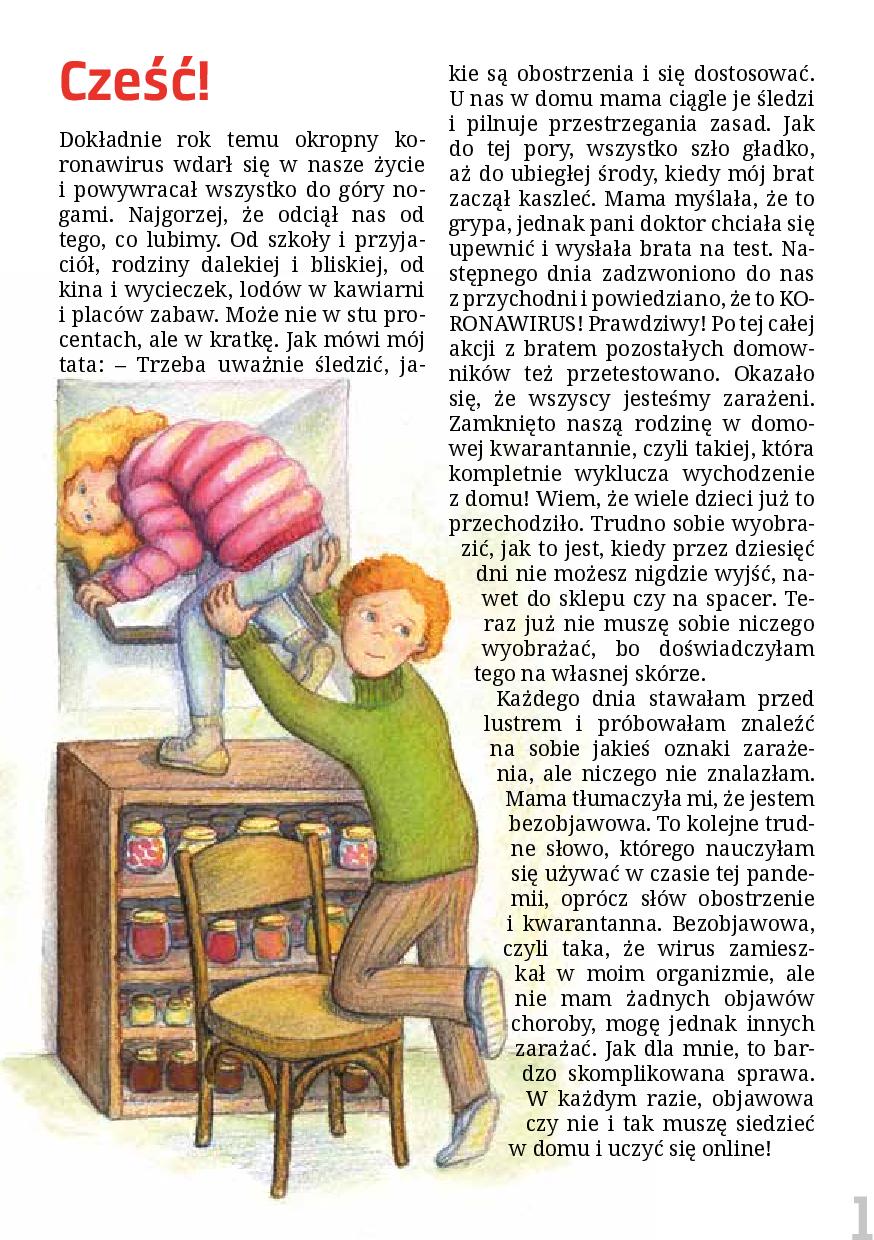 Cześć!

Dokładnie rok temu okropny koronawirus wdarł się w nasze życie i powywracał wszystko do góry nogami. Najgorzej, że odciął nas od tego, co lubimy. Od szkoły i przyjaciół, rodziny dalekiej i bliskiej, od kina i wycieczek, lodów w kawiarni i placów zabaw. Może nie w stu procentach, ale w kratkę. Jak mówi mój tata: – Trzeba uważnie śledzić, jakie są obostrzenia i się dostosować. U nas w domu mama ciągle je śledzi i pilnuje przestrzegania zasad. Jak do tej pory, wszystko szło gładko, aż do ubiegłej środy, kiedy mój brat zaczął kaszleć. Mama myślała, że to grypa, jednak pani doktor chciała się upewnić i wysłała brata na test. Następnego dnia zadzwoniono do nas z przychodni i powiedziano, że to KORONAWIRUS! Prawdziwy! Po tej całej akcji z bratem pozostałych domowników też przetestowano. Okazało się, że wszyscy jesteśmy zarażeni. Zamknięto naszą rodzinę w domowej kwarantannie, czyli takiej, która kompletnie wyklucza wychodzenie z domu! Wiem, że wiele dzieci już to przechodziło. Trudno sobie wyobrazić, jak to jest, kiedy przez dziesięć dni nie możesz nigdzie wyjść, nawet do sklepu czy na spacer. Teraz już nie muszę sobie niczego wyobrażać, bo doświadczyłam tego na własnej skórze.

Każdego dnia stawałam przed lustrem i próbowałam znaleźć na sobie jakieś oznaki zarażenia, ale niczego nie znalazłam. Mama tłumaczyła mi, że jestem bezobjawowa. To kolejne trudne słowo, którego nauczyłam się używać w czasie tej pandemii, oprócz słów obostrzenie i kwarantanna. Bezobjawowa, czyli taka, że wirus zamieszkał w moim organizmie, ale nie mam żadnych objawów choroby, mogę jednak innych zarażać. Jak dla mnie, to bardzo skomplikowana sprawa. W każdym razie, objawowa czy nie i tak muszę siedzieć w domu i uczyć się online!

1